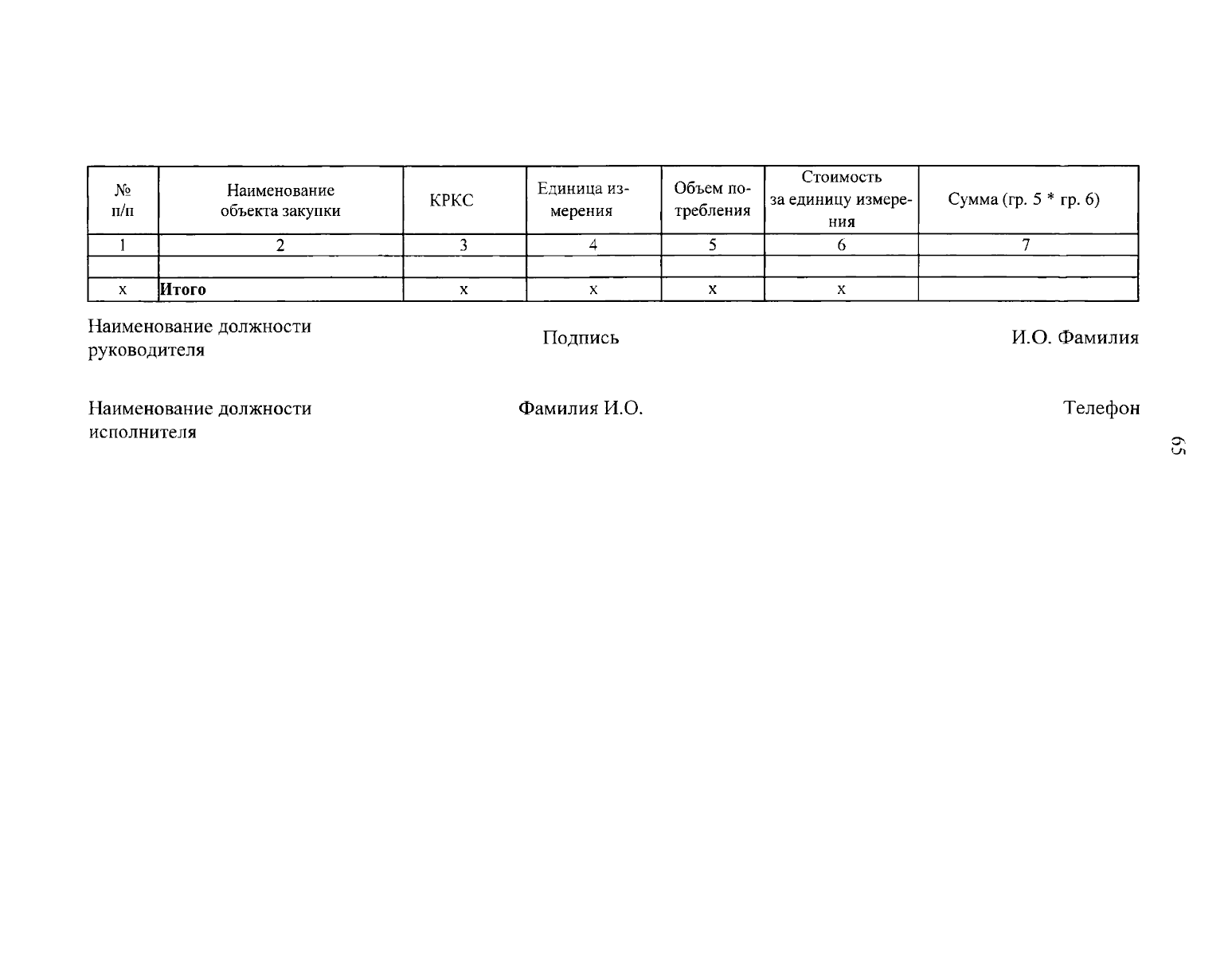 | № п/п | Наименование объекта закупки | КРКС | Единица измерения | Объем потребления | Стоимость за единицу измерения | Сумма (гр. 5 * гр. 6) |
|---|---|---|---|---|---|---|
| 1 | 2 | 3 | 4 | 5 | 6 | 7 |
| | | | | | | |
| х | **Итого** | х | х | х | х | |

Наименование должности руководителя

Подпись

И.О. Фамилия

Наименование должности исполнителя

Фамилия И.О.

Телефон

65